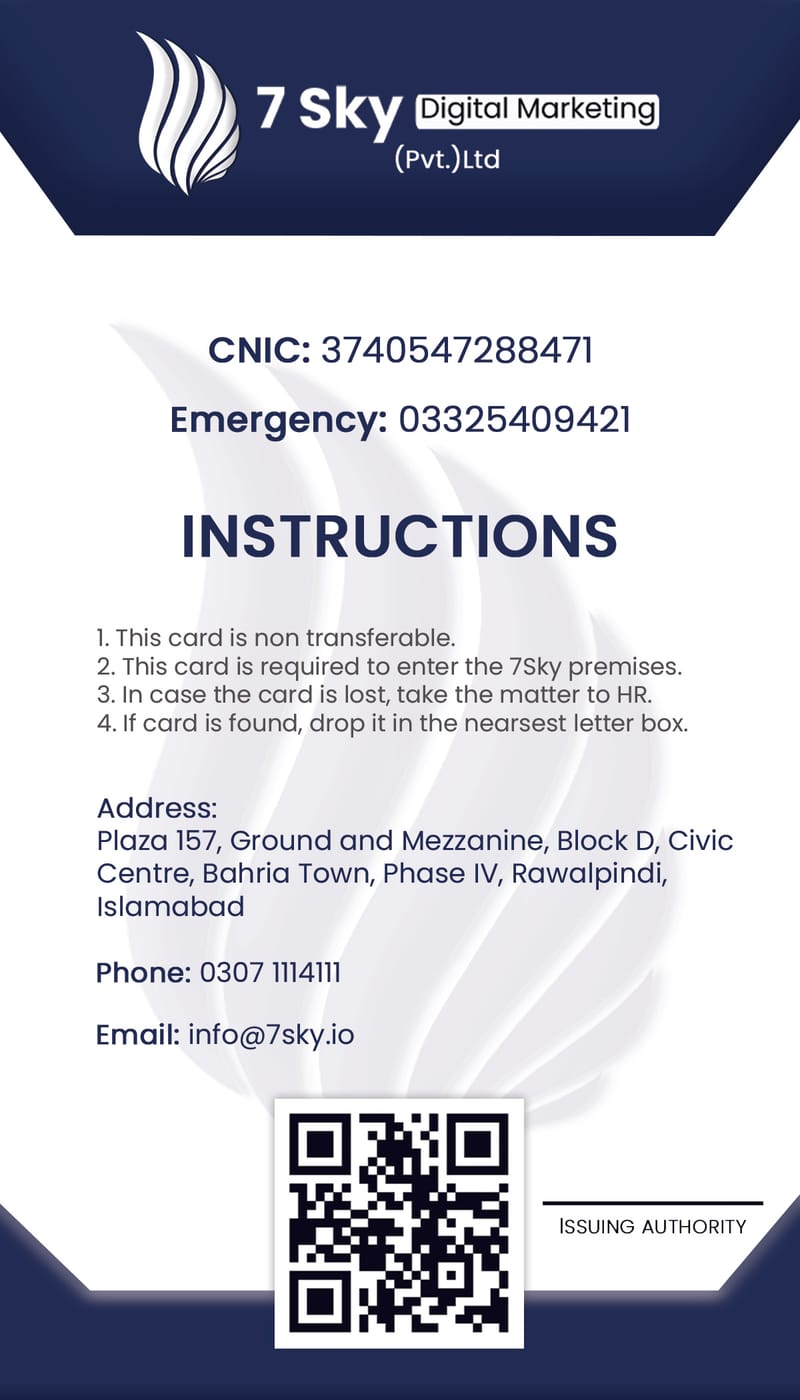 7 Sky Digital Marketing (Pvt.)Ltd

CNIC: 3740547288471

Emergency: 03325409421

INSTRUCTIONS

1. This card is non transferable.
2. This card is required to enter the 7Sky premises.
3. In case the card is lost, take the matter to HR.
4. If card is found, drop it in the nearsest letter box.

Address:
Plaza 157, Ground and Mezzanine, Block D, Civic Centre, Bahria Town, Phase IV, Rawalpindi, Islamabad

Phone: 0307 1114111

Email: info@7sky.io

ISSUING AUTHORITY